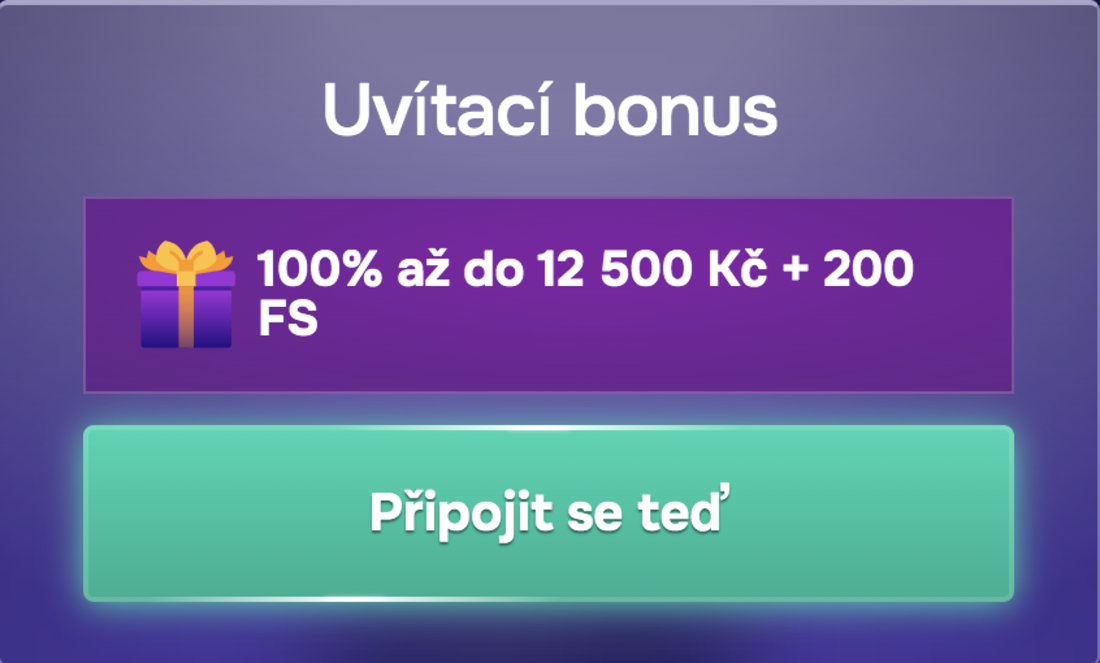 Uvítací bonus

100% až do 12 500 Kč + 200 FS

Připojit se teď